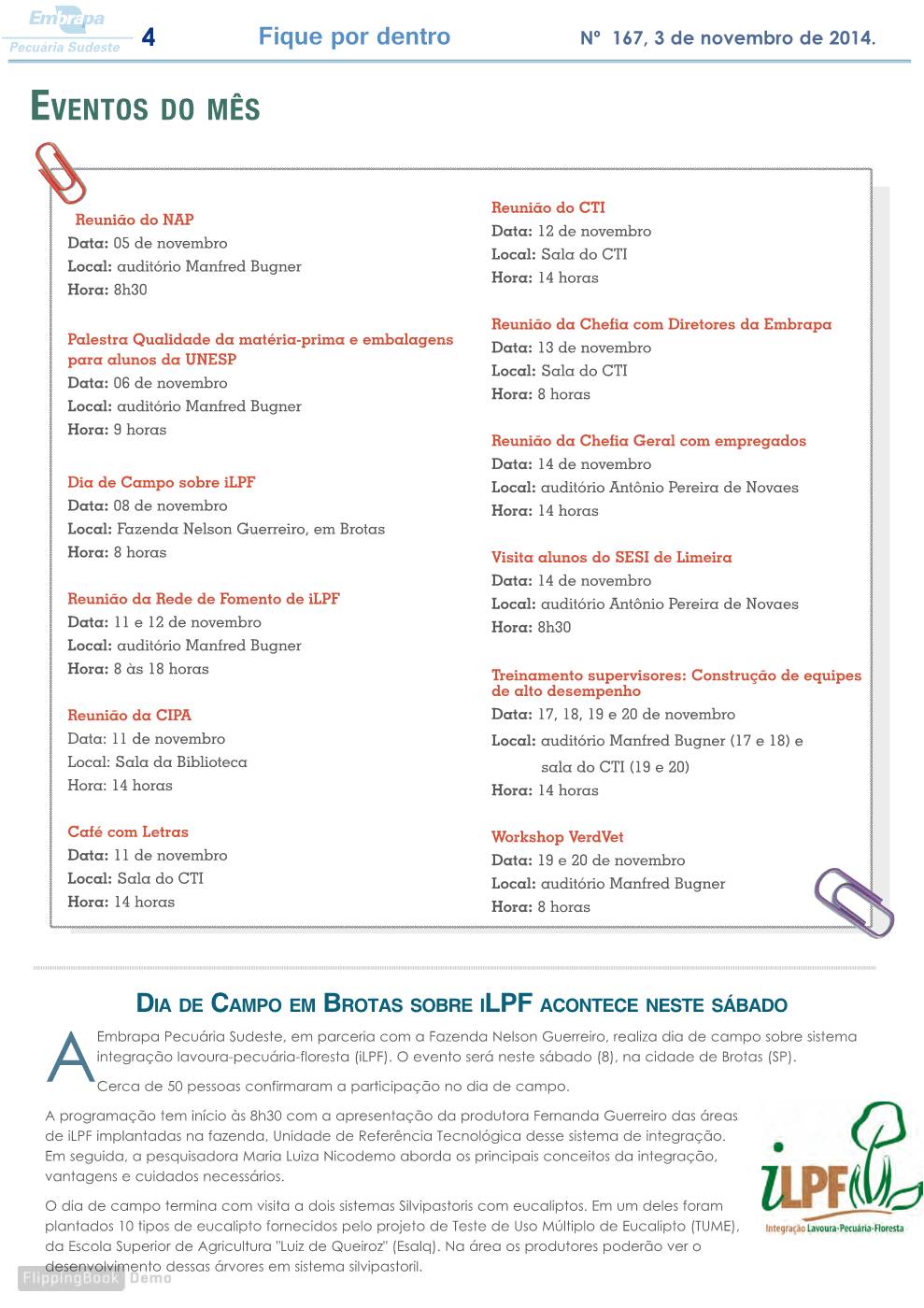 Embrapa
Pecuária Sudeste
4
Fique por dentro
Nº 167, 3 de novembro de 2014.

EVENTOS DO MÊS

Reunião do NAP
Data: 05 de novembro
Local: auditório Manfred Bugner
Hora: 8h30

Palestra Qualidade da matéria-prima e embalagens para alunos da UNESP
Data: 06 de novembro
Local: auditório Manfred Bugner
Hora: 9 horas

Dia de Campo sobre iLPF
Data: 08 de novembro
Local: Fazenda Nelson Guerreiro, em Brotas
Hora: 8 horas

Reunião da Rede de Fomento de iLPF
Data: 11 e 12 de novembro
Local: auditório Manfred Bugner
Hora: 8 às 18 horas

Reunião da CIPA
Data: 11 de novembro
Local: Sala da Biblioteca
Hora: 14 horas

Café com Letras
Data: 11 de novembro
Local: Sala do CTI
Hora: 14 horas

Reunião do CTI
Data: 12 de novembro
Local: Sala do CTI
Hora: 14 horas

Reunião da Chefia com Diretores da Embrapa
Data: 13 de novembro
Local: Sala do CTI
Hora: 8 horas

Reunião da Chefia Geral com empregados
Data: 14 de novembro
Local: auditório Antônio Pereira de Novaes
Hora: 14 horas

Visita alunos do SESI de Limeira
Data: 14 de novembro
Local: auditório Antônio Pereira de Novaes
Hora: 8h30

Treinamento supervisores: Construção de equipes de alto desempenho
Data: 17, 18, 19 e 20 de novembro
Local: auditório Manfred Bugner (17 e 18) e sala do CTI (19 e 20)
Hora: 14 horas

Workshop VerdVet
Data: 19 e 20 de novembro
Local: auditório Manfred Bugner
Hora: 8 horas

DIA DE CAMPO EM BROTAS SOBRE ILPF ACONTECE NESTE SÁBADO

A Embrapa Pecuária Sudeste, em parceria com a Fazenda Nelson Guerreiro, realiza dia de campo sobre sistema integração lavoura-pecuária-floresta (iLPF). O evento será neste sábado (8), na cidade de Brotas (SP).

Cerca de 50 pessoas confirmaram a participação no dia de campo.

A programação tem início às 8h30 com a apresentação da produtora Fernanda Guerreiro das áreas de iLPF implantadas na fazenda, Unidade de Referência Tecnológica desse sistema de integração. Em seguida, a pesquisadora Maria Luiza Nicodemo aborda os principais conceitos da integração, vantagens e cuidados necessários.

O dia de campo termina com visita a dois sistemas Silvipastoris com eucaliptos. Em um deles foram plantados 10 tipos de eucalipto fornecidos pelo projeto de Teste de Uso Múltiplo de Eucalipto (TUME), da Escola Superior de Agricultura "Luiz de Queiroz" (Esalq). Na área os produtores poderão ver o desenvolvimento dessas árvores em sistema silvipastoril.

iLPF
Integração Lavoura-Pecuária-Floresta

FlippingBook Demo